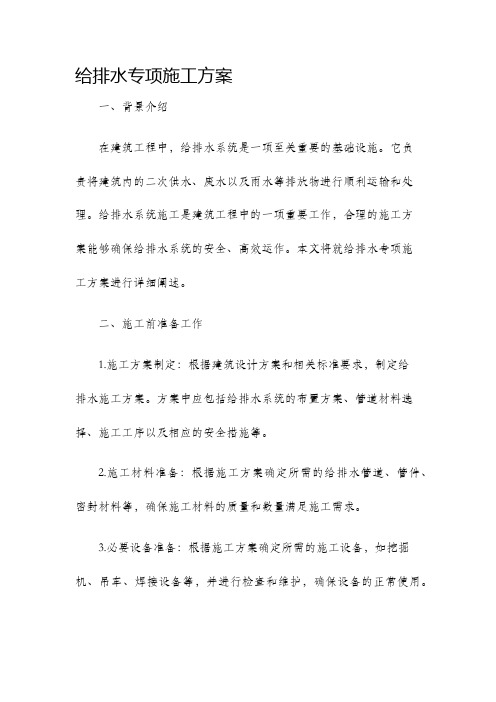 给排水专项施工方案

一、背景介绍

在建筑工程中，给排水系统是一项至关重要的基础设施。它负责将建筑内的二次供水、废水以及雨水等排放物进行顺利运输和处理。给排水系统施工是建筑工程中的一项重要工作，合理的施工方案能够确保给排水系统的安全、高效运作。本文将就给排水专项施工方案进行详细阐述。

二、施工前准备工作

1.施工方案制定：根据建筑设计方案和相关标准要求，制定给排水施工方案。方案中应包括给排水系统的布置方案、管道材料选择、施工工序以及相应的安全措施等。

2.施工材料准备：根据施工方案确定所需的给排水管道、管件、密封材料等，确保施工材料的质量和数量满足施工需求。

3.必要设备准备：根据施工方案确定所需的施工设备，如挖掘机、吊车、焊接设备等，并进行检查和维护，确保设备的正常使用。